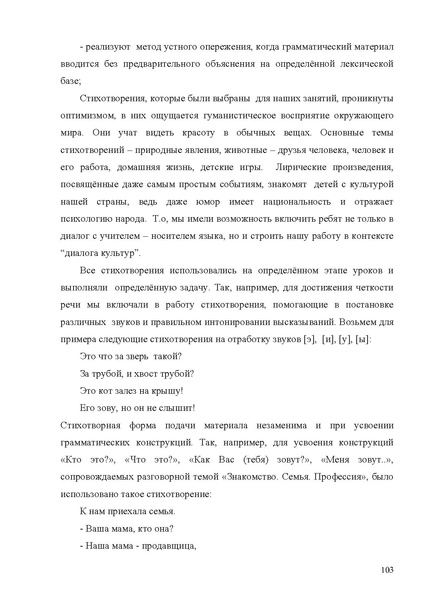 - реализуют метод устного опережения, когда грамматический материал вводится без предварительного объяснения на определённой лексической базе;

Стихотворения, которые были выбраны для наших занятий, проникнуты оптимизмом, в них ощущается гуманистическое восприятие окружающего мира. Они учат видеть красоту в обычных вещах. Основные темы стихотворений – природные явления, животные – друзья человека, человек и его работа, домашняя жизнь, детские игры. Лирические произведения, посвящённые даже самым простым событиям, знакомят детей с культурой нашей страны, ведь даже юмор имеет национальность и отражает психологию народа. Т.о, мы имели возможность включить ребят не только в диалог с учителем – носителем языка, но и строить нашу работу в контексте "диалога культур".

Все стихотворения использовались на определённом этапе уроков и выполняли определённую задачу. Так, например, для достижения четкости речи мы включали в работу стихотворения, помогающие в постановке различных звуков и правильном интонировании высказываний. Возьмем для примера следующие стихотворения на отработку звуков [э], [и], [у], [ы]:

Это что за зверь такой?

За трубой, и хвост трубой?

Это кот залез на крышу!

Его зову, но он не слышит!

Стихотворная форма подачи материала незаменима и при усвоении грамматических конструкций. Так, например, для усвоения конструкций «Кто это?», «Что это?», «Как Вас (тебя) зовут?», «Меня зовут..», сопровождаемых разговорной темой «Знакомство. Семья. Профессия», было использовано такое стихотворение:

К нам приехала семья.

- Ваша мама, кто она?

- Наша мама - продавщица,

103